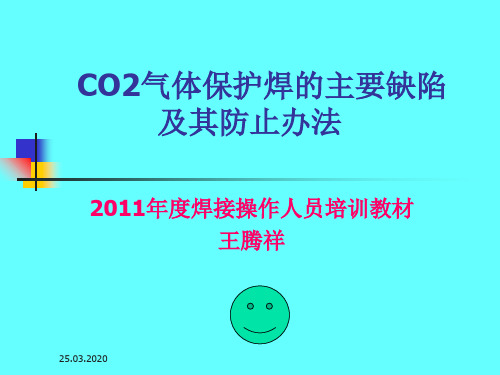 CO2气体保护焊的主要缺陷及其防止办法

2011年度焊接操作人员培训教材
王腾祥

25.03.2020